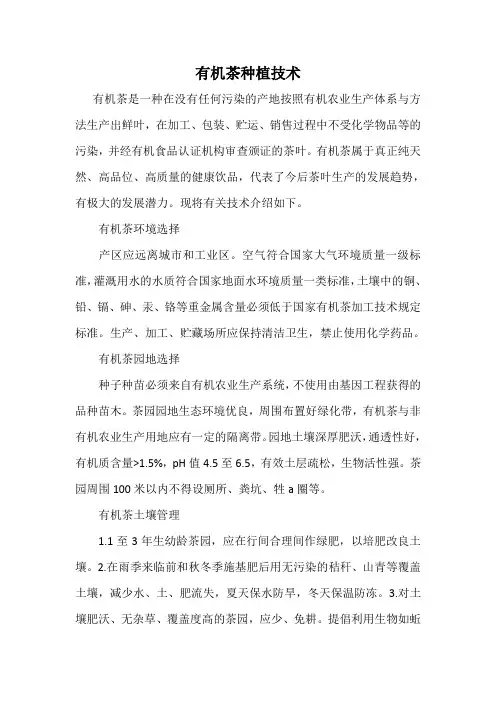 有机茶种植技术

有机茶是一种在没有任何污染的产地按照有机农业生产体系与方法生产出鲜叶，在加工、包装、贮运、销售过程中不受化学物品等的污染，并经有机食品认证机构审查颁证的茶叶。有机茶属于真正纯天然、高品位、高质量的健康饮品，代表了今后茶叶生产的发展趋势，有极大的发展潜力。现将有关技术介绍如下。

有机茶环境选择

产区应远离城市和工业区。空气符合国家大气环境质量一级标准，灌溉用水的水质符合国家地面水环境质量一类标准，土壤中的铜、铅、镉、砷、汞、铬等重金属含量必须低于国家有机茶加工技术规定标准。生产、加工、贮藏场所应保持清洁卫生，禁止使用化学药品。

有机茶园地选择

种子种苗必须来自有机农业生产系统，不使用由基因工程获得的品种苗木。茶园园地生态环境优良，周围布置好绿化带，有机茶与非有机农业生产用地应有一定的隔离带。园地土壤深厚肥沃，通透性好，有机质含量>1.5%，pH 值 4.5 至 6.5，有效土层疏松，生物活性强。茶园周围 100 米以内不得设厕所、粪坑、牲 a 圈等。

有机茶土壤管理

1.1 至 3 年生幼龄茶园，应在行间合理间作绿肥，以培肥改良土壤。2.在雨季来临前和秋冬季施基肥后用无污染的秸秆、山青等覆盖土壤，减少水、土、肥流失，夏天保水防旱，冬天保温防冻。3.对土壤肥沃、无杂草、覆盖度高的茶园，应少、免耕。提倡利用生物如蚯